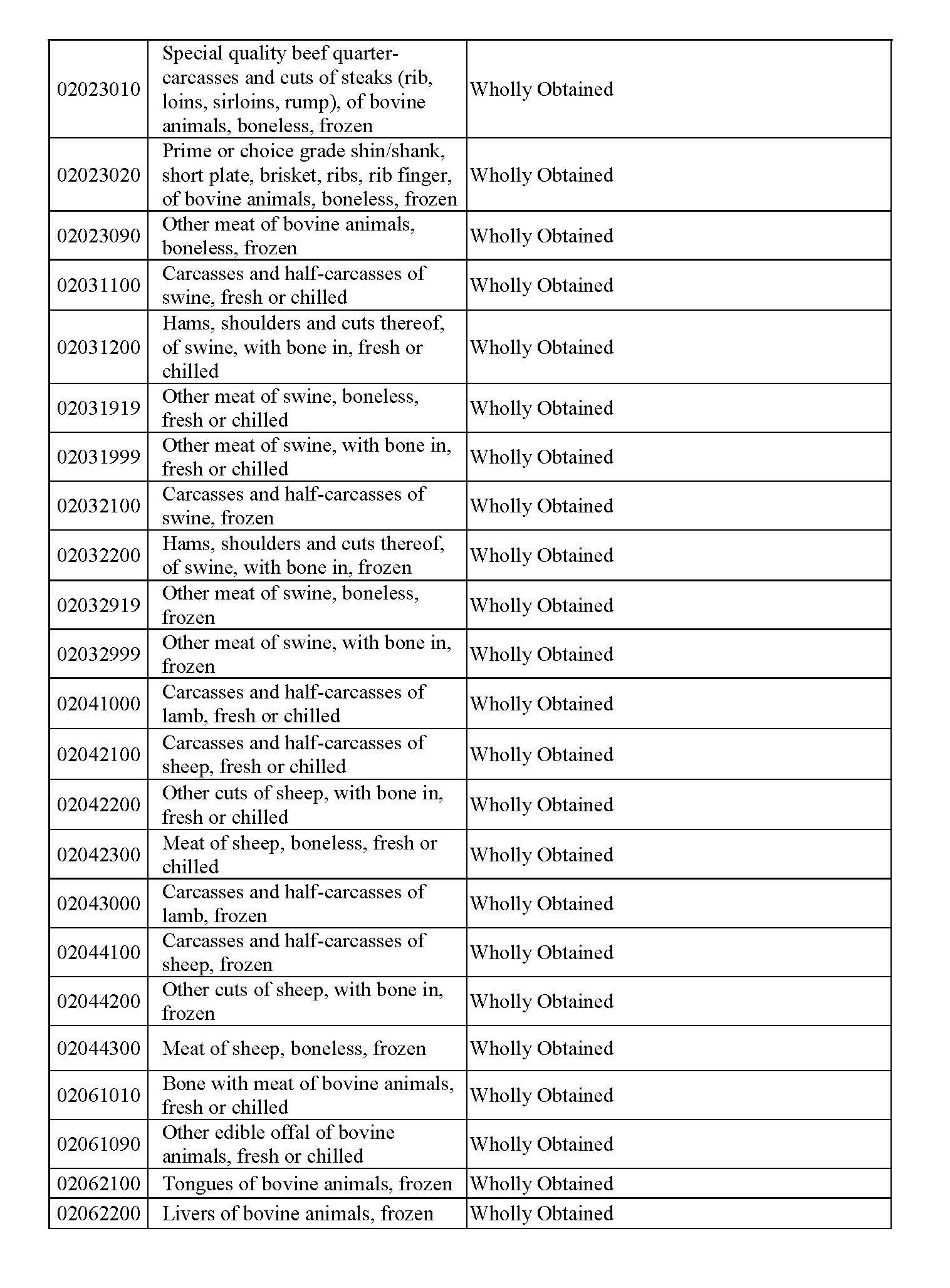 | | | |
|---|---|---|
| 02023010 | Special quality beef quarter-carcasses and cuts of steaks (rib, loins, sirloins, rump), of bovine animals, boneless, frozen | Wholly Obtained |
| 02023020 | Prime or choice grade shin/shank, short plate, brisket, ribs, rib finger, of bovine animals, boneless, frozen | Wholly Obtained |
| 02023090 | Other meat of bovine animals, boneless, frozen | Wholly Obtained |
| 02031100 | Carcasses and half-carcasses of swine, fresh or chilled | Wholly Obtained |
| 02031200 | Hams, shoulders and cuts thereof, of swine, with bone in, fresh or chilled | Wholly Obtained |
| 02031919 | Other meat of swine, boneless, fresh or chilled | Wholly Obtained |
| 02031999 | Other meat of swine, with bone in, fresh or chilled | Wholly Obtained |
| 02032100 | Carcasses and half-carcasses of swine, frozen | Wholly Obtained |
| 02032200 | Hams, shoulders and cuts thereof, of swine, with bone in, frozen | Wholly Obtained |
| 02032919 | Other meat of swine, boneless, frozen | Wholly Obtained |
| 02032999 | Other meat of swine, with bone in, frozen | Wholly Obtained |
| 02041000 | Carcasses and half-carcasses of lamb, fresh or chilled | Wholly Obtained |
| 02042100 | Carcasses and half-carcasses of sheep, fresh or chilled | Wholly Obtained |
| 02042200 | Other cuts of sheep, with bone in, fresh or chilled | Wholly Obtained |
| 02042300 | Meat of sheep, boneless, fresh or chilled | Wholly Obtained |
| 02043000 | Carcasses and half-carcasses of lamb, frozen | Wholly Obtained |
| 02044100 | Carcasses and half-carcasses of sheep, frozen | Wholly Obtained |
| 02044200 | Other cuts of sheep, with bone in, frozen | Wholly Obtained |
| 02044300 | Meat of sheep, boneless, frozen | Wholly Obtained |
| 02061010 | Bone with meat of bovine animals, fresh or chilled | Wholly Obtained |
| 02061090 | Other edible offal of bovine animals, fresh or chilled | Wholly Obtained |
| 02062100 | Tongues of bovine animals, frozen | Wholly Obtained |
| 02062200 | Livers of bovine animals, frozen | Wholly Obtained |